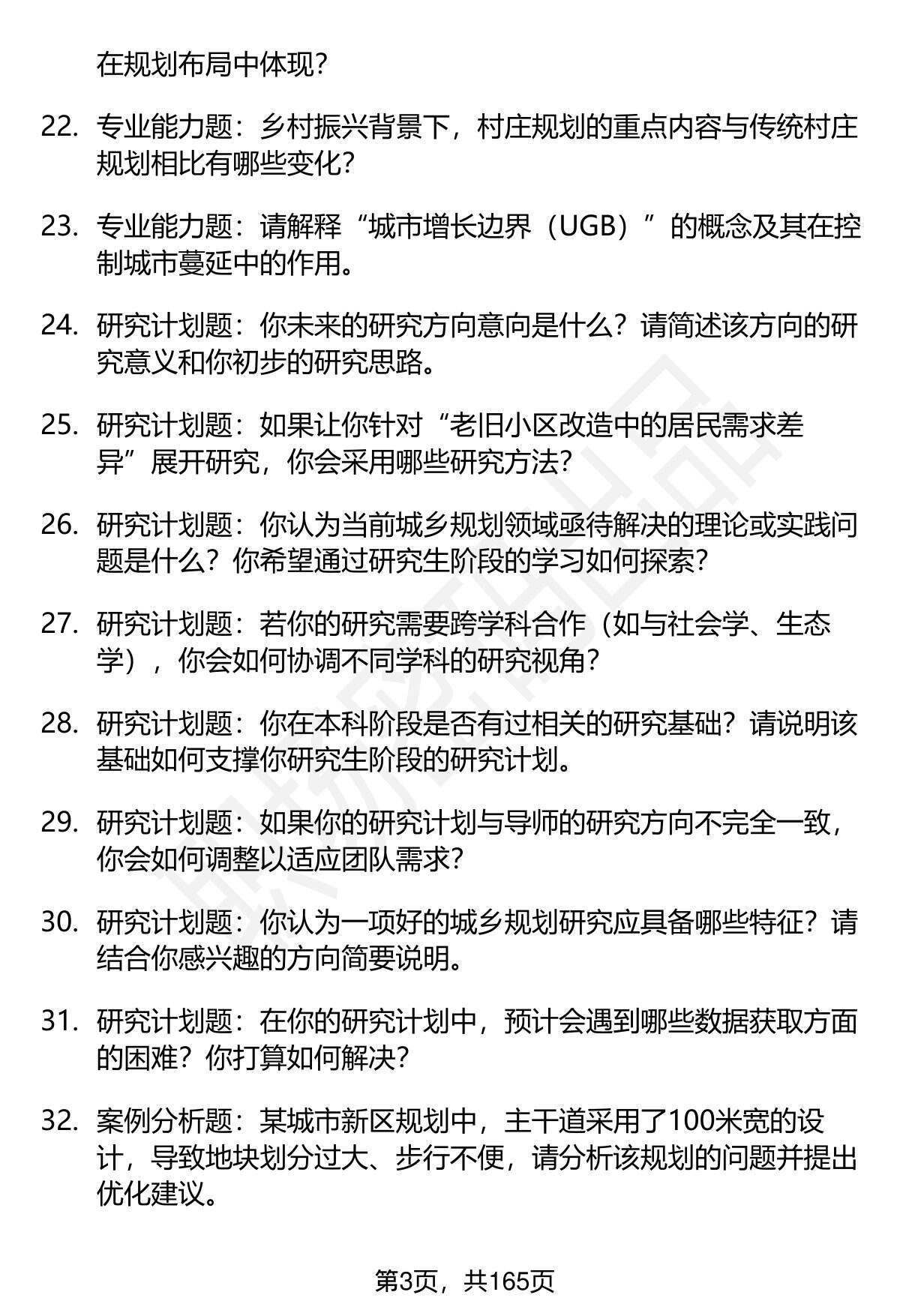 在规划布局中体现？

22. 专业能力题：乡村振兴背景下，村庄规划的重点内容与传统村庄规划相比有哪些变化？

23. 专业能力题：请解释“城市增长边界（UGB）”的概念及其在控制城市蔓延中的作用。

24. 研究计划题：你未来的研究方向意向是什么？请简述该方向的研究意义和你初步的研究思路。

25. 研究计划题：如果让你针对“老旧小区改造中的居民需求差异”展开研究，你会采用哪些研究方法？

26. 研究计划题：你认为当前城乡规划领域亟待解决的理论或实践问题是什么？你希望通过研究生阶段的学习如何探索？

27. 研究计划题：若你的研究需要跨学科合作（如与社会学、生态学），你会如何协调不同学科的研究视角？

28. 研究计划题：你在本科阶段是否有过相关的研究基础？请说明该基础如何支撑你研究生阶段的研究计划。

29. 研究计划题：如果你的研究计划与导师的研究方向不完全一致，你会如何调整以适应团队需求？

30. 研究计划题：你认为一项好的城乡规划研究应具备哪些特征？请结合你感兴趣的方向简要说明。

31. 研究计划题：在你的研究计划中，预计会遇到哪些数据获取方面的困难？你打算如何解决？

32. 案例分析题：某城市新区规划中，主干道采用了100米宽的设计，导致地块划分过大、步行不便，请分析该规划的问题并提出优化建议。

第3页，共165页